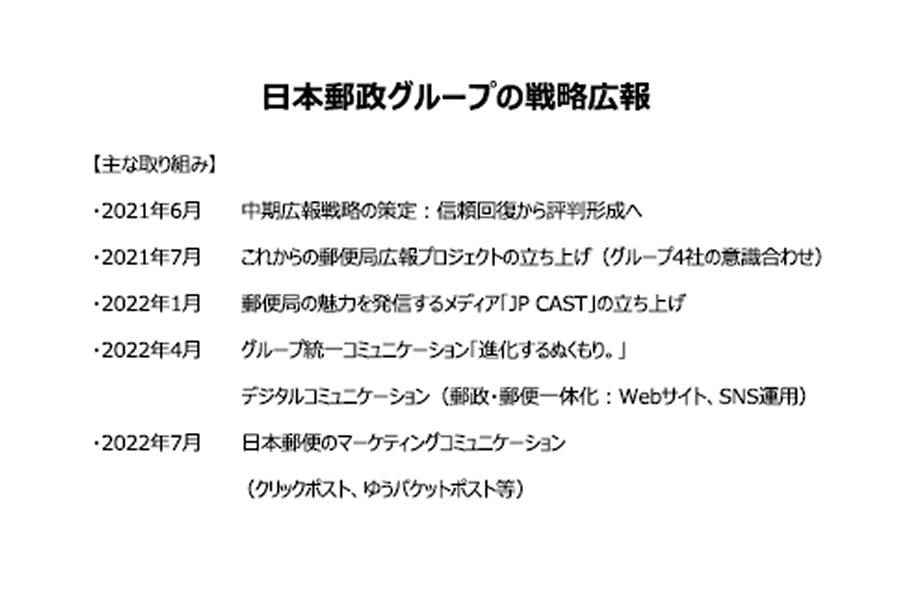 日本郵政グループの戦略広報

【主な取り組み】

・2021年6月 中期広報戦略の策定：信頼回復から評判形成へ

・2021年7月 これからの郵便局広報プロジェクトの立ち上げ（グループ4社の意識合わせ）

・2022年1月 郵便局の魅力を発信するメディア「JP CAST」の立ち上げ

・2022年4月 グループ統一コミュニケーション「進化するぬくもり。」

デジタルコミュニケーション（郵政・郵便一体化：Webサイト、SNS運用）

・2022年7月 日本郵便のマーケティングコミュニケーション

（クリックポスト、ゆうパケットポスト等）